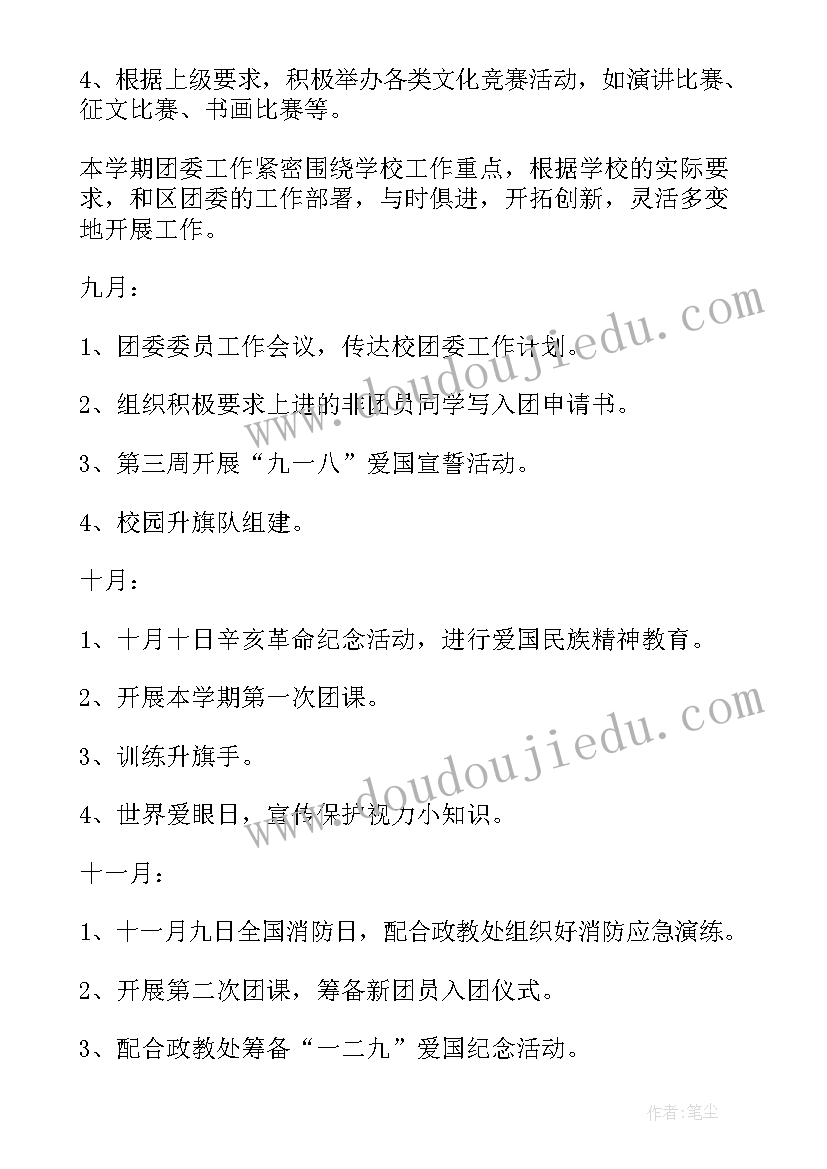 4、根据上级要求，积极举办各类文化竞赛活动，如演讲比赛、征文比赛、书画比赛等。

本学期团委工作紧密围绕学校工作重点，根据学校的实际要求，和区团委的工作部署，与时俱进，开拓创新，灵活多变地开展工作。

九月：

1、团委委员工作会议，传达校团委工作计划。

2、组织积极要求上进的非团员同学写入团申请书。

3、第三周开展“九一八”爱国宣誓活动。

4、校园升旗队组建。

十月：

1、十月十日辛亥革命纪念活动，进行爱国民族精神教育。

2、开展本学期第一次团课。

3、训练升旗手。

4、世界爱眼日，宣传保护视力小知识。

十一月：

1、十一月九日全国消防日，配合政教处组织好消防应急演练。

2、开展第二次团课，筹备新团员入团仪式。

3、配合政教处筹备“一二九”爱国纪念活动。

www.doudoujiedu.com

www.doudoujiedu.com

作者：笔尘